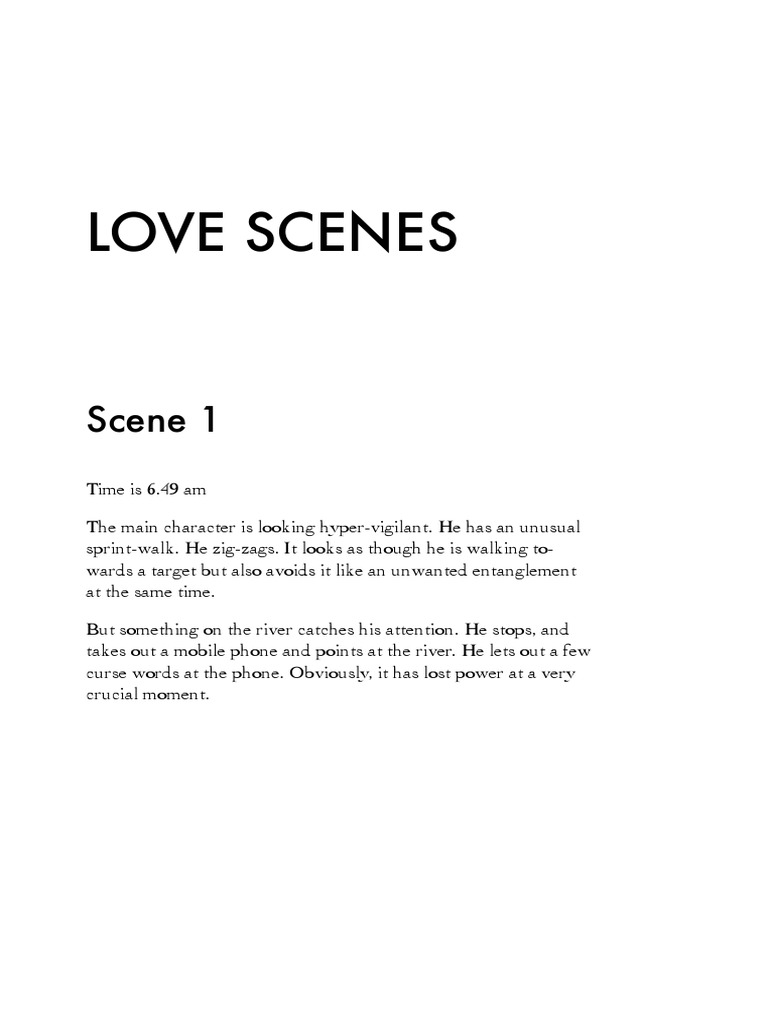 LOVE SCENES

Scene 1

Time is 6.49 am

The main character is looking hyper-vigilant. He has an unusual sprint-walk. He zig-zags. It looks as though he is walking towards a target but also avoids it like an unwanted entanglement at the same time.

But something on the river catches his attention. He stops, and takes out a mobile phone and points at the river. He lets out a few curse words at the phone. Obviously, it has lost power at a very crucial moment.